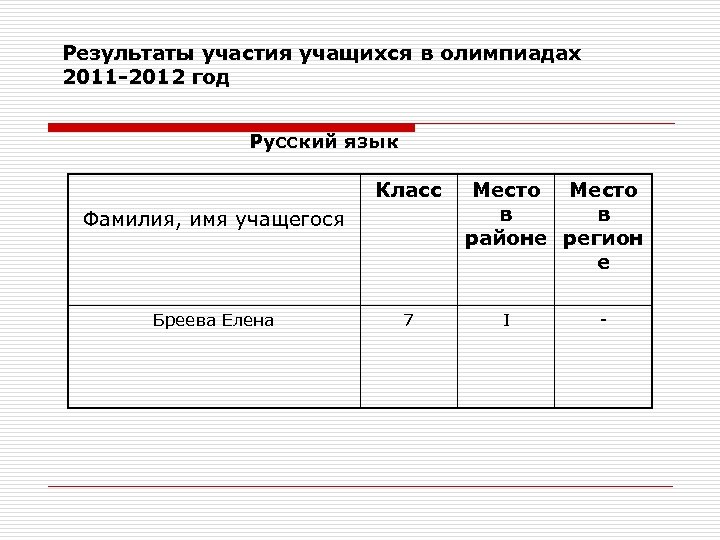 Результаты участия учащихся в олимпиадах 2011-2012 год

Русский язык

| Фамилия, имя учащегося | Класс | Место в районе | Место в регионе |
|---|---|---|---|
| Бреева Елена | 7 | I | - |